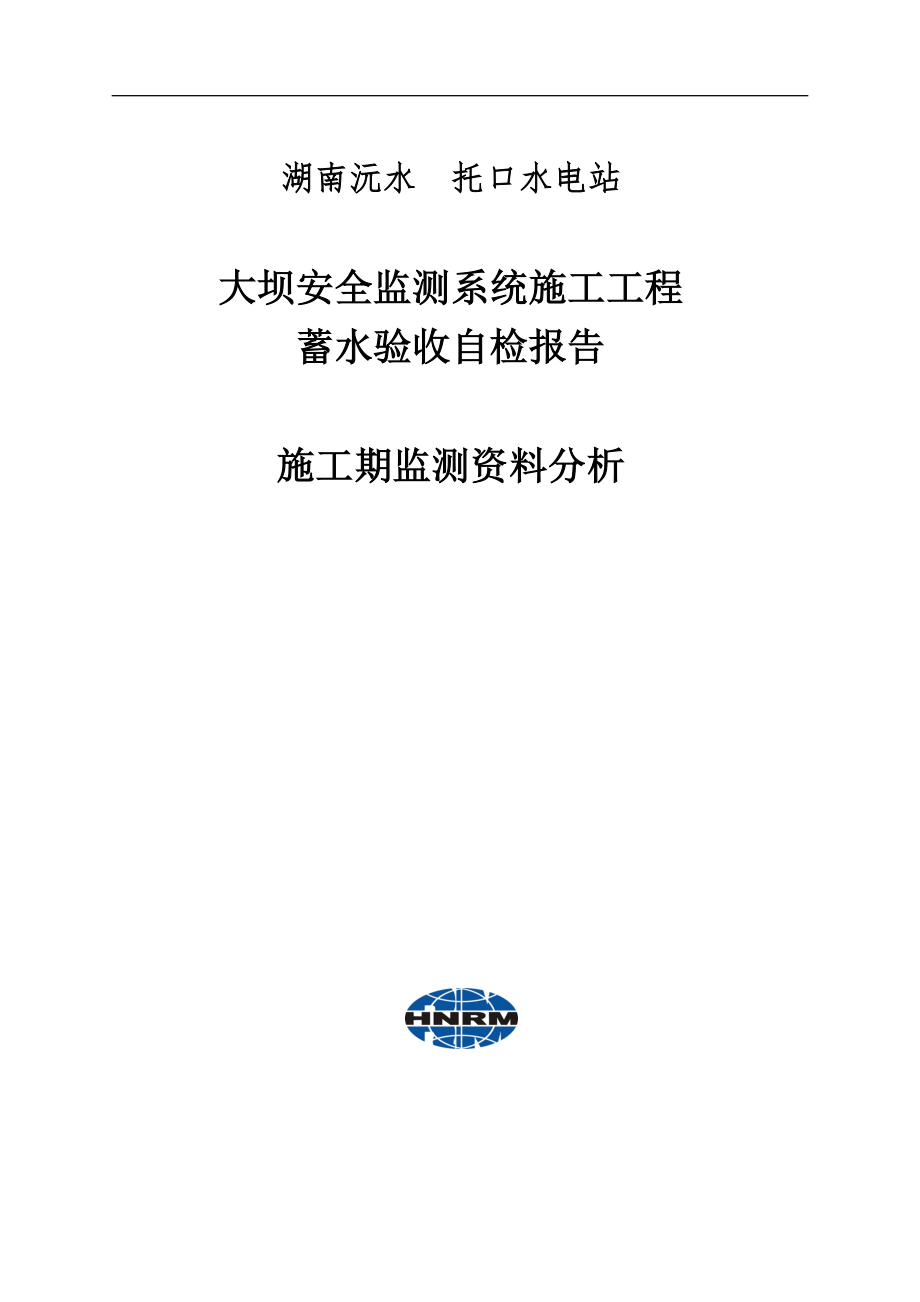 湖南沅水　托口水电站

大坝安全监测系统施工工程
蓄水验收自检报告

施工期监测资料分析

HNRM